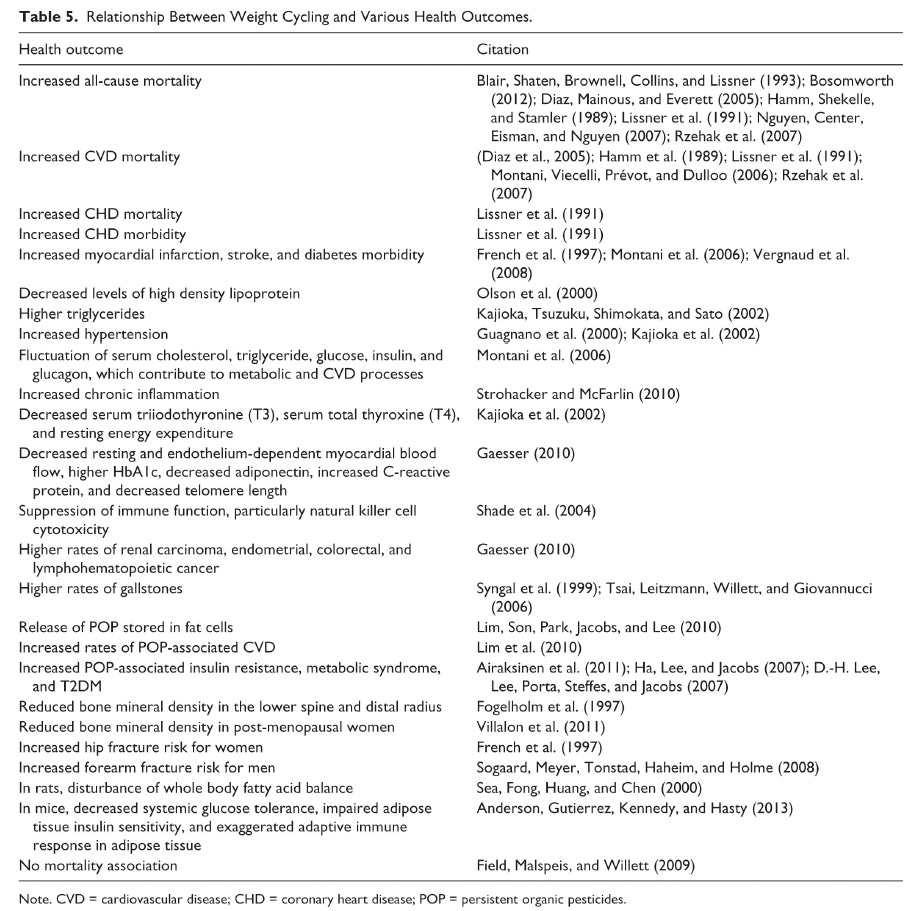 **Table 5.** Relationship Between Weight Cycling and Various Health Outcomes.

| Health outcome | Citation |
|---|---|
| Increased all-cause mortality | Blair, Shaten, Brownell, Collins, and Lissner (1993); Bosomworth (2012); Diaz, Mainous, and Everett (2005); Hamm, Shekelle, and Stamler (1989); Lissner et al. (1991); Nguyen, Center, Eisman, and Nguyen (2007); Rzehak et al. (2007) |
| Increased CVD mortality | (Diaz et al., 2005); Hamm et al. (1989); Lissner et al. (1991); Montani, Viecelli, Prévot, and Dulloo (2006); Rzehak et al. (2007) |
| Increased CHD mortality | Lissner et al. (1991) |
| Increased CHD morbidity | Lissner et al. (1991) |
| Increased myocardial infarction, stroke, and diabetes morbidity | French et al. (1997); Montani et al. (2006); Vergnaud et al. (2008) |
| Decreased levels of high density lipoprotein | Olson et al. (2000) |
| Higher triglycerides | Kajioka, Tsuzuku, Shimokata, and Sato (2002) |
| Increased hypertension | Guagnano et al. (2000); Kajioka et al. (2002) |
| Fluctuation of serum cholesterol, triglyceride, glucose, insulin, and glucagon, which contribute to metabolic and CVD processes | Montani et al. (2006) |
| Increased chronic inflammation | Strohacker and McFarlin (2010) |
| Decreased serum triiodothyronine (T3), serum total thyroxine (T4), and resting energy expenditure | Kajioka et al. (2002) |
| Decreased resting and endothelium-dependent myocardial blood flow, higher HbA1c, decreased adiponectin, increased C-reactive protein, and decreased telomere length | Gaesser (2010) |
| Suppression of immune function, particularly natural killer cell cytotoxicity | Shade et al. (2004) |
| Higher rates of renal carcinoma, endometrial, colorectal, and lymphohematopoietic cancer | Gaesser (2010) |
| Higher rates of gallstones | Syngal et al. (1999); Tsai, Leitzmann, Willett, and Giovannucci (2006) |
| Release of POP stored in fat cells | Lim, Son, Park, Jacobs, and Lee (2010) |
| Increased rates of POP-associated CVD | Lim et al. (2010) |
| Increased POP-associated insulin resistance, metabolic syndrome, and T2DM | Airaksinen et al. (2011); Ha, Lee, and Jacobs (2007); D.-H. Lee, Lee, Porta, Steffes, and Jacobs (2007) |
| Reduced bone mineral density in the lower spine and distal radius | Fogelholm et al. (1997) |
| Reduced bone mineral density in post-menopausal women | Villalon et al. (2011) |
| Increased hip fracture risk for women | French et al. (1997) |
| Increased forearm fracture risk for men | Sogaard, Meyer, Tonstad, Haheim, and Holme (2008) |
| In rats, disturbance of whole body fatty acid balance | Sea, Fong, Huang, and Chen (2000) |
| In mice, decreased systemic glucose tolerance, impaired adipose tissue insulin sensitivity, and exaggerated adaptive immune response in adipose tissue | Anderson, Gutierrez, Kennedy, and Hasty (2013) |
| No mortality association | Field, Malspeis, and Willett (2009) |

Note. CVD = cardiovascular disease; CHD = coronary heart disease; POP = persistent organic pesticides.